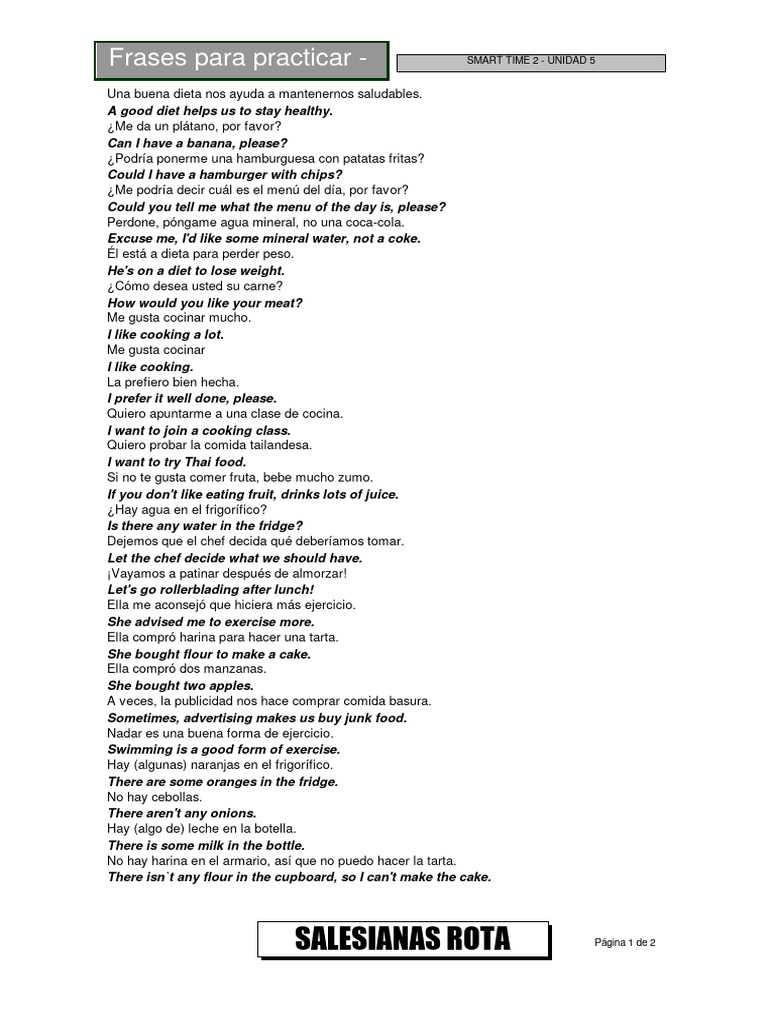 Frases para practicar -

SMART TIME 2 - UNIDAD 5

Una buena dieta nos ayuda a mantenernos saludables.
A good diet helps us to stay healthy.
¿Me da un plátano, por favor?
Can I have a banana, please?
¿Podría ponerme una hamburguesa con patatas fritas?
Could I have a hamburger with chips?
¿Me podría decir cuál es el menú del día, por favor?
Could you tell me what the menu of the day is, please?
Perdone, póngame agua mineral, no una coca-cola.
Excuse me, I'd like some mineral water, not a coke.
Él está a dieta para perder peso.
He's on a diet to lose weight.
¿Cómo desea usted su carne?
How would you like your meat?
Me gusta cocinar mucho.
I like cooking a lot.
Me gusta cocinar
I like cooking.
La prefiero bien hecha.
I prefer it well done, please.
Quiero apuntarme a una clase de cocina.
I want to join a cooking class.
Quiero probar la comida tailandesa.
I want to try Thai food.
Si no te gusta comer fruta, bebe mucho zumo.
If you don't like eating fruit, drinks lots of juice.
¿Hay agua en el frigorífico?
Is there any water in the fridge?
Dejemos que el chef decida qué deberíamos tomar.
Let the chef decide what we should have.
¡Vayamos a patinar después de almorzar!
Let's go rollerblading after lunch!
Ella me aconsejó que hiciera más ejercicio.
She advised me to exercise more.
Ella compró harina para hacer una tarta.
She bought flour to make a cake.
Ella compró dos manzanas.
She bought two apples.
A veces, la publicidad nos hace comprar comida basura.
Sometimes, advertising makes us buy junk food.
Nadar es una buena forma de ejercicio.
Swimming is a good form of exercise.
Hay (algunas) naranjas en el frigorífico.
There are some oranges in the fridge.
No hay cebollas.
There aren't any onions.
Hay (algo de) leche en la botella.
There is some milk in the bottle.
No hay harina en el armario, así que no puedo hacer la tarta.
There isn`t any flour in the cupboard, so I can't make the cake.

SALESIANAS ROTA

Página 1 de 2